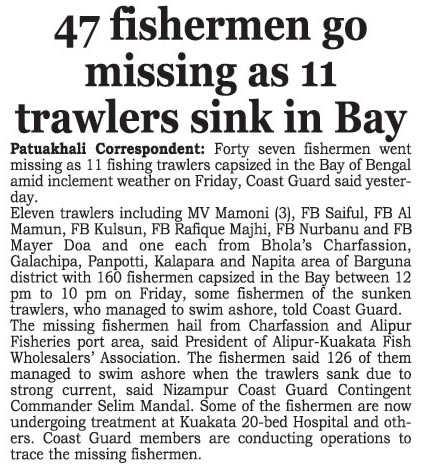 47 fishermen go missing as 11 trawlers sink in Bay

Patuakhali Correspondent: Forty seven fishermen went missing as 11 fishing trawlers capsized in the Bay of Bengal amid inclement weather on Friday, Coast Guard said yesterday.

Eleven trawlers including MV Mamoni (3), FB Saiful, FB Al Mamun, FB Kulsun, FB Rafique Majhi, FB Nurbanu and FB Mayer Doa and one each from Bhola's Charfassion, Galachipa, Panpotti, Kalapara and Napita area of Barguna district with 160 fishermen capsized in the Bay between 12 pm to 10 pm on Friday, some fishermen of the sunken trawlers, who managed to swim ashore, told Coast Guard.

The missing fishermen hail from Charfassion and Alipur Fisheries port area, said President of Alipur-Kuakata Fish Wholesalers' Association. The fishermen said 126 of them managed to swim ashore when the trawlers sank due to strong current, said Nizampur Coast Guard Contingent Commander Selim Mandal. Some of the fishermen are now undergoing treatment at Kuakata 20-bed Hospital and others. Coast Guard members are conducting operations to trace the missing fishermen.